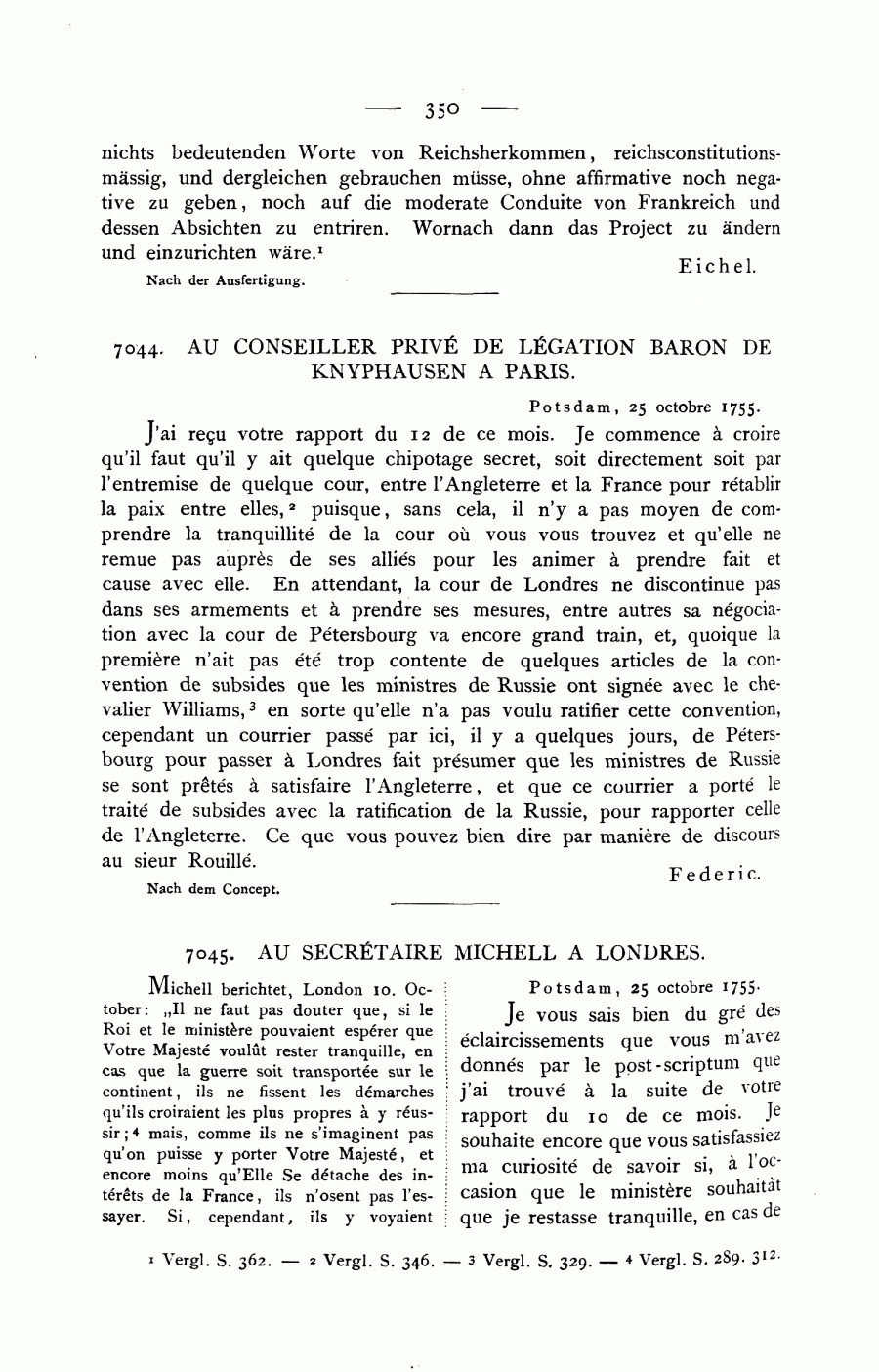 — 350 —

nichts bedeutenden Worte von Reichsherkommen, reichsconstitutionsmässig, und dergleichen gebrauchen müsse, ohne affirmative noch negative zu geben, noch auf die moderate Conduite von Frankreich und dessen Absichten zu entriren. Wornach dann das Project zu ändern und einzurichten wäre.$^1$

Eichel.

Nach der Ausfertigung.

7044. AU CONSEILLER PRIVÉ DE LÉGATION BARON DE KNYPHAUSEN A PARIS.

Potsdam, 25 octobre 1755.

J'ai reçu votre rapport du 12 de ce mois. Je commence à croire qu'il faut qu'il y ait quelque chipotage secret, soit directement soit par l'entremise de quelque cour, entre l'Angleterre et la France pour rétablir la paix entre elles,$^2$ puisque, sans cela, il n'y a pas moyen de comprendre la tranquillité de la cour où vous vous trouvez et qu'elle ne remue pas auprès de ses alliés pour les animer à prendre fait et cause avec elle. En attendant, la cour de Londres ne discontinue pas dans ses armements et à prendre ses mesures, entre autres sa négociation avec la cour de Pétersbourg va encore grand train, et, quoique la première n'ait pas été trop contente de quelques articles de la convention de subsides que les ministres de Russie ont signée avec le chevalier Williams,$^3$ en sorte qu'elle n'a pas voulu ratifier cette convention, cependant un courrier passé par ici, il y a quelques jours, de Pétersbourg pour passer à Londres fait présumer que les ministres de Russie se sont prêtés à satisfaire l'Angleterre, et que ce courrier a porté le traité de subsides avec la ratification de la Russie, pour rapporter celle de l'Angleterre. Ce que vous pouvez bien dire par manière de discours au sieur Rouillé.

Federic.

Nach dem Concept.

7045. AU SECRÉTAIRE MICHELL A LONDRES.

Michell berichtet, London 10. October: „Il ne faut pas douter que, si le Roi et le ministère pouvaient espérer que Votre Majesté voulût rester tranquille, en cas que la guerre soit transportée sur le continent, ils ne fissent les démarches qu'ils croiraient les plus propres à y réussir;$^4$ mais, comme ils ne s'imaginent pas qu'on puisse y porter Votre Majesté, et encore moins qu'Elle Se détache des intérêts de la France, ils n'osent pas l'essayer. Si, cependant, ils y voyaient

Potsdam, 25 octobre 1755.

Je vous sais bien du gré des éclaircissements que vous m'avez donnés par le post-scriptum que j'ai trouvé à la suite de votre rapport du 10 de ce mois. Je souhaite encore que vous satisfassiez ma curiosité de savoir si, à l'occasion que le ministère souhaitât que je restasse tranquille, en cas de

1 Vergl. S. 362. — 2 Vergl. S. 346. — 3 Vergl. S. 329. — 4 Vergl. S. 289. 312.